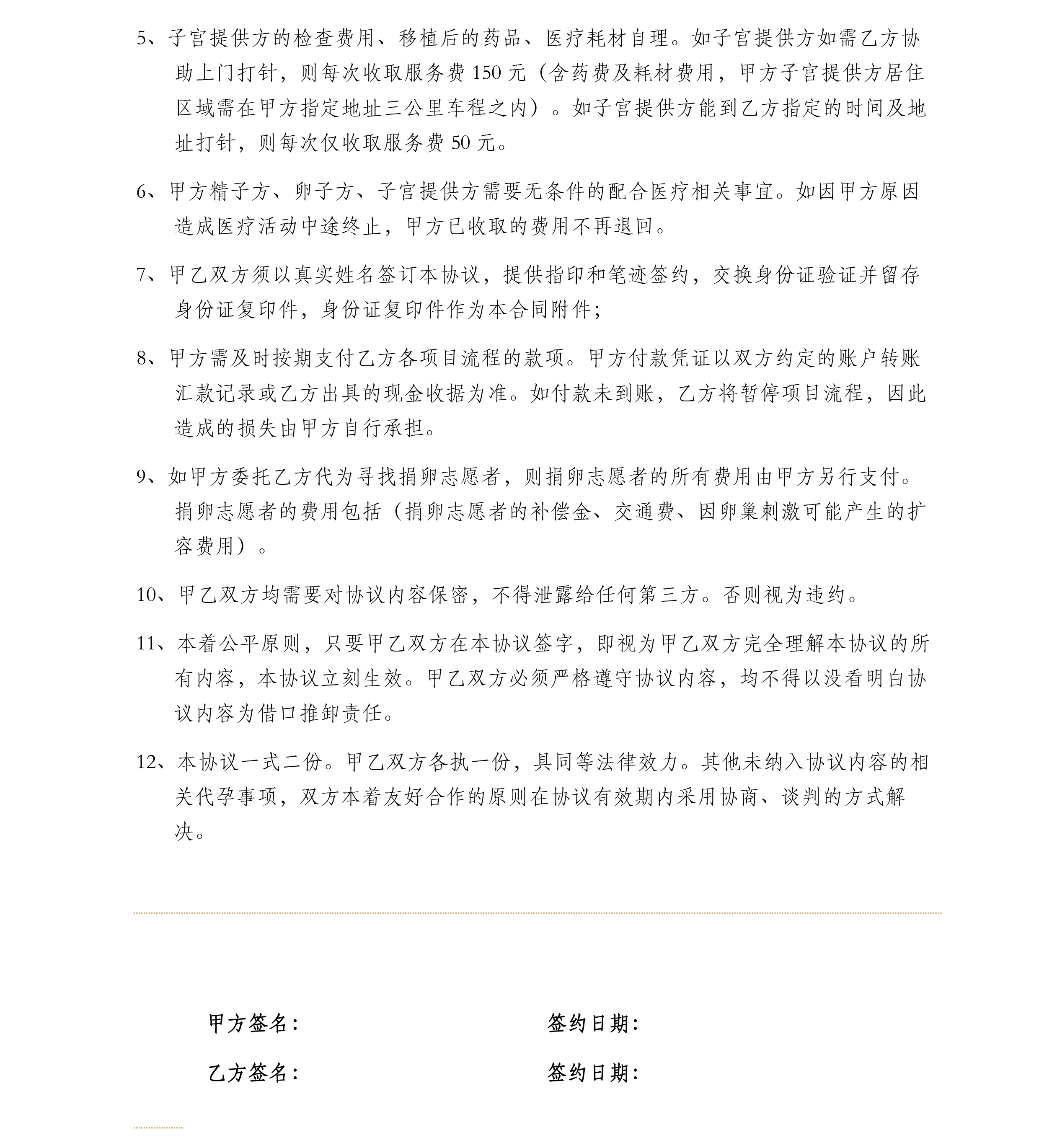 5、子宫提供方的检查费用、移植后的药品、医疗耗材自理。如子宫提供方如需乙方协助上门打针，则每次收取服务费 150 元（含药费及耗材费用，甲方子宫提供方居住区域需在甲方指定地址三公里车程之内）。如子宫提供方能到乙方指定的时间及地址打针，则每次仅收取服务费 50 元。

6、甲方精子方、卵子方、子宫提供方需要无条件的配合医疗相关事宜。如因甲方原因造成医疗活动中途终止，甲方已收取的费用不再退回。

7、甲乙双方须以真实姓名签订本协议，提供指印和笔迹签约，交换身份证验证并留存身份证复印件，身份证复印件作为本合同附件；

8、甲方需及时按期支付乙方各项目流程的款项。甲方付款凭证以双方约定的账户转账汇款记录或乙方出具的现金收据为准。如付款未到账，乙方将暂停项目流程，因此造成的损失由甲方自行承担。

9、如甲方委托乙方代为寻找捐卵志愿者，则捐卵志愿者的所有费用由甲方另行支付。捐卵志愿者的费用包括（捐卵志愿者的补偿金、交通费、因卵巢刺激可能产生的扩容费用）。

10、甲乙双方均需要对协议内容保密，不得泄露给任何第三方。否则视为违约。

11、本着公平原则，只要甲乙双方在本协议签字，即视为甲乙双方完全理解本协议的所有内容，本协议立刻生效。甲乙双方必须严格遵守协议内容，均不得以没看明白协议内容为借口推卸责任。

12、本协议一式二份。甲乙双方各执一份，具同等法律效力。其他未纳入协议内容的相关代孕事项，双方本着友好合作的原则在协议有效期内采用协商、谈判的方式解决。

甲方签名：

签约日期：

乙方签名：

签约日期：